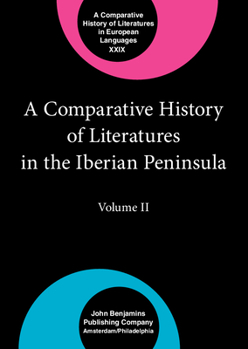 A Comparative History of Literatures in European Languages XXIX

A Comparative History of Literatures in the Iberian Peninsula

Volume II

John Benjamins Publishing Company Amsterdam/Philadelphia